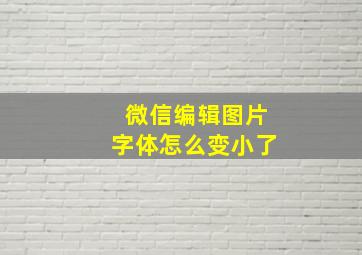 微信编辑图片
字体怎么变小了